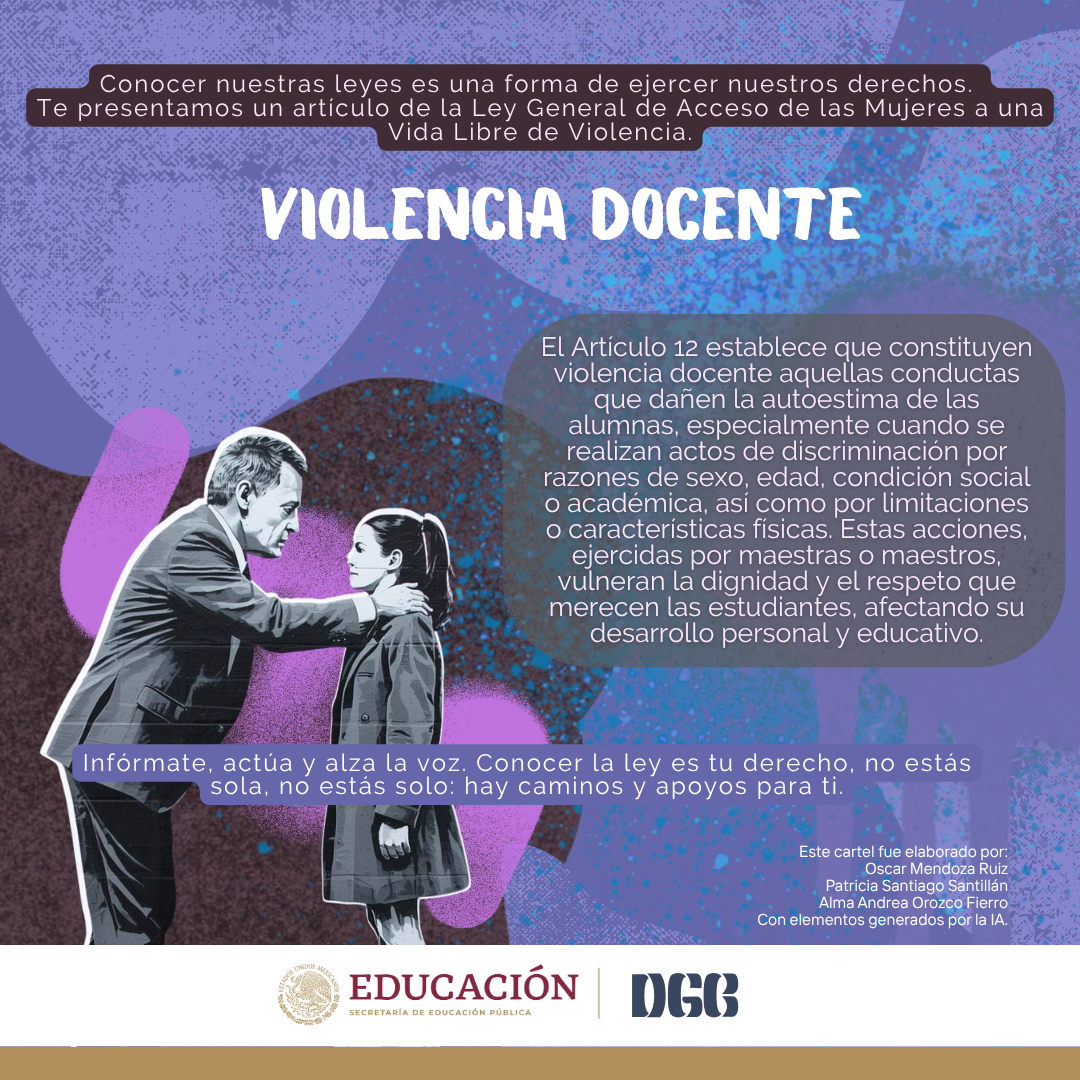 Conocer nuestras leyes es una forma de ejercer nuestros derechos. Te presentamos un artículo de la Ley General de Acceso de las Mujeres a una Vida Libre de Violencia.

VIOLENCIA DOCENTE

El Artículo 12 establece que constituyen violencia docente aquellas conductas que dañen la autoestima de las alumnas, especialmente cuando se realizan actos de discriminación por razones de sexo, edad, condición social o académica, así como por limitaciones o características físicas. Estas acciones, ejercidas por maestras o maestros, vulneran la dignidad y el respeto que merecen las estudiantes, afectando su desarrollo personal y educativo.

Infórmate, actúa y alza la voz. Conocer la ley es tu derecho, no estás sola, no estás solo: hay caminos y apoyos para ti.

Este cartel fue elaborado por:
Oscar Mendoza Ruiz
Patricia Santiago Santillán
Alma Andrea Orozco Fierro
Con elementos generados por la IA.

ESTADOS UNIDOS MEXICANOS
EDUCACIÓN
SECRETARÍA DE EDUCACIÓN PÚBLICA
DGB